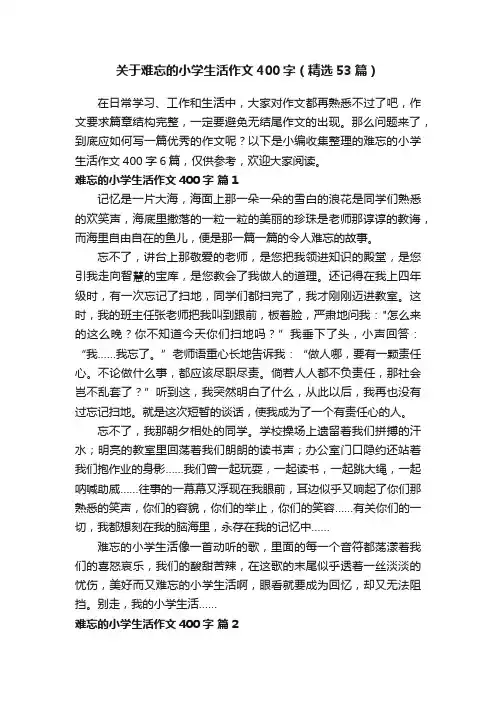 关于难忘的小学生活作文400字（精选53篇）

在日常学习、工作和生活中，大家对作文都再熟悉不过了吧，作文要求篇章结构完整，一定要避免无结尾作文的出现。那么问题来了，到底应如何写一篇优秀的作文呢？以下是小编收集整理的难忘的小学生活作文400字6篇，仅供参考，欢迎大家阅读。

难忘的小学生活作文400字 篇1

记忆是一片大海，海面上那一朵一朵的雪白的浪花是同学们熟悉的欢笑声，海底里撒落的一粒一粒的美丽的珍珠是老师那谆谆的教诲，而海里自由自在的鱼儿，便是那一篇一篇的令人难忘的故事。

忘不了，讲台上那敬爱的老师，是您把我领进知识的殿堂，是您引我走向智慧的宝库，是您教会了我做人的道理。还记得在我上四年级时，有一次忘记了扫地，同学们都扫完了，我才刚刚迈进教室。这时，我的班主任张老师把我叫到跟前，板着脸，严肃地问我："怎么来的这么晚？你不知道今天你们扫地吗？" 我垂下了头，小声回答："我……我忘了。" 老师语重心长地告诉我："做人哪，要有一颗责任心。不论做什么事，都应该尽职尽责。倘若人人都不负责任，那社会岂不乱套了？" 听到这，我突然明白了什么，从此以后，我再也没有过忘记扫地。就是这次短暂的谈话，使我成为了一个有责任心的人。

忘不了，我那朝夕相处的同学。学校操场上遗留着我们拼搏的汗水；明亮的教室里回荡着我们朗朗的读书声；办公室门口隐约还站着我们抱作业的身影……我们曾一起玩耍，一起读书，一起跳大绳，一起呐喊助威……往事的一幕幕又浮现在我眼前，耳边似乎又响起了你们那熟悉的笑声，你们的容貌，你们的举止，你们的笑容……有关你们的一切，我都想刻在我的脑海里，永存在我的记忆中……

难忘的小学生活像一首动听的歌，里面的每一个音符都荡漾着我们的喜怒哀乐，我们的酸甜苦辣，在这歌的末尾似乎透着一丝淡淡的忧伤，美好而又难忘的小学生活啊，眼看就要成为回忆，却又无法阻挡。别走，我的小学生活……

难忘的小学生活作文400字 篇2